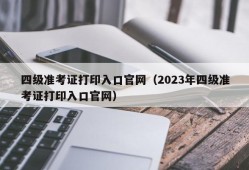 四级准考证打印入口官网（2023年四级准考证打印入口官网）